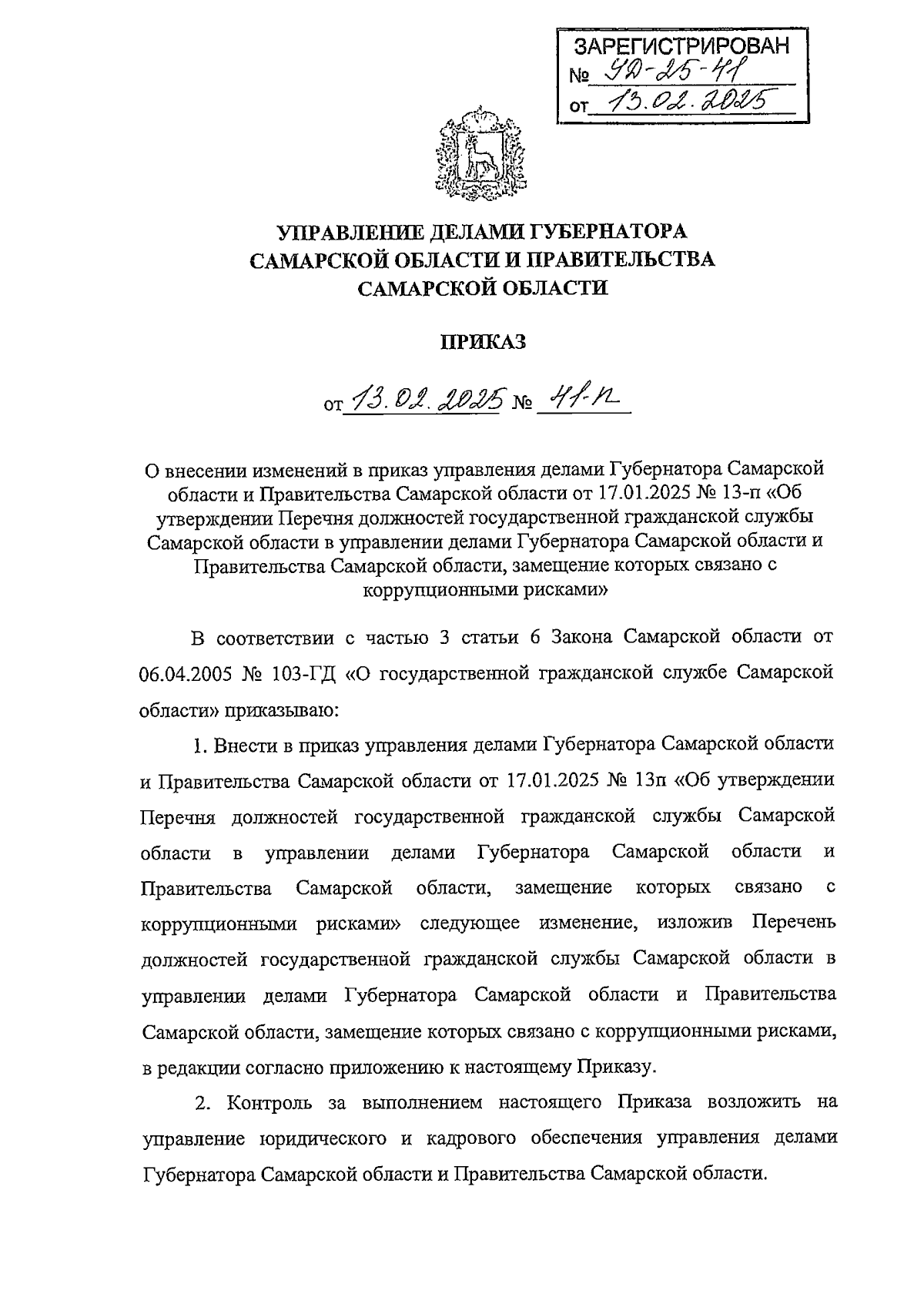 ЗАРЕГИСТРИРОВАН
№ УД-25-41
от 13.02.2025

УПРАВЛЕНИЕ ДЕЛАМИ ГУБЕРНАТОРА САМАРСКОЙ ОБЛАСТИ И ПРАВИТЕЛЬСТВА САМАРСКОЙ ОБЛАСТИ

ПРИКАЗ

от 13.02.2025 № 41-п

О внесении изменений в приказ управления делами Губернатора Самарской области и Правительства Самарской области от 17.01.2025 № 13-п «Об утверждении Перечня должностей государственной гражданской службы Самарской области в управлении делами Губернатора Самарской области и Правительства Самарской области, замещение которых связано с коррупционными рисками»

В соответствии с частью 3 статьи 6 Закона Самарской области от 06.04.2005 № 103-ГД «О государственной гражданской службе Самарской области» приказываю:

1. Внести в приказ управления делами Губернатора Самарской области и Правительства Самарской области от 17.01.2025 № 13п «Об утверждении Перечня должностей государственной гражданской службы Самарской области в управлении делами Губернатора Самарской области и Правительства Самарской области, замещение которых связано с коррупционными рисками» следующее изменение, изложив Перечень должностей государственной гражданской службы Самарской области в управлении делами Губернатора Самарской области и Правительства Самарской области, замещение которых связано с коррупционными рисками, в редакции согласно приложению к настоящему Приказу.

2. Контроль за выполнением настоящего Приказа возложить на управление юридического и кадрового обеспечения управления делами Губернатора Самарской области и Правительства Самарской области.